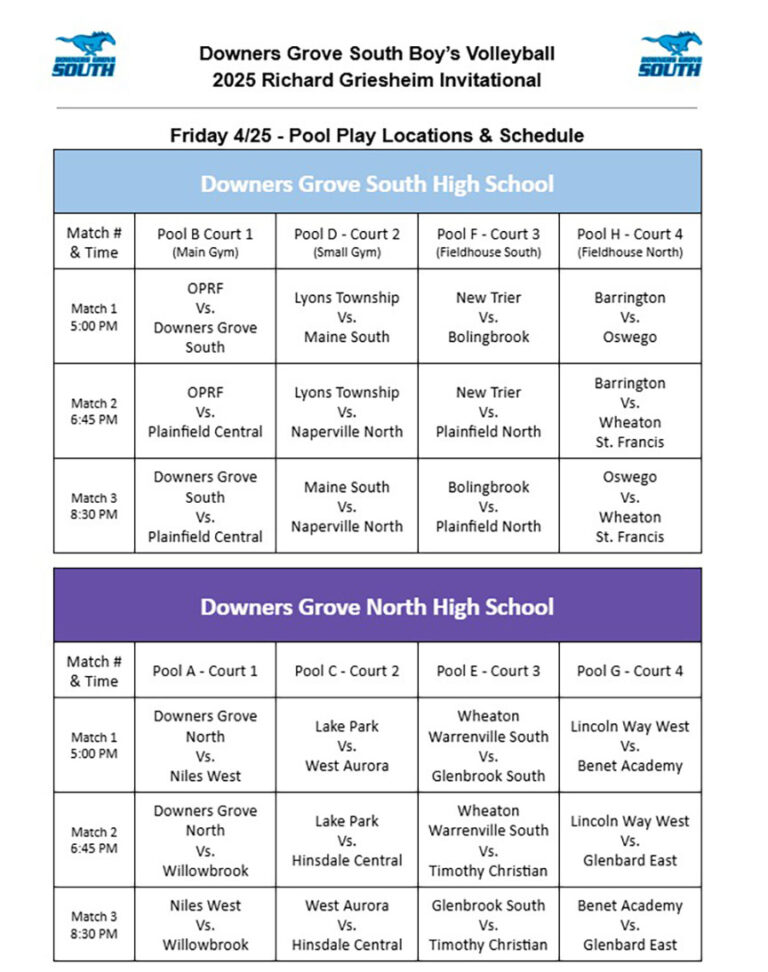 DOWNERS GROVE SOUTH

Downers Grove South Boy's Volleyball
2025 Richard Griesheim Invitational

DOWNERS GROVE SOUTH

Friday 4/25 - Pool Play Locations & Schedule

Downers Grove South High School

| Match # & Time | Pool B Court 1 (Main Gym) | Pool D - Court 2 (Small Gym) | Pool F - Court 3 (Fieldhouse South) | Pool H - Court 4 (Fieldhouse North) |
|---|---|---|---|---|
| Match 1 5:00 PM | OPRF Vs. Downers Grove South | Lyons Township Vs. Maine South | New Trier Vs. Bolingbrook | Barrington Vs. Oswego |
| Match 2 6:45 PM | OPRF Vs. Plainfield Central | Lyons Township Vs. Naperville North | New Trier Vs. Plainfield North | Barrington Vs. Wheaton St. Francis |
| Match 3 8:30 PM | Downers Grove South Vs. Plainfield Central | Maine South Vs. Naperville North | Bolingbrook Vs. Plainfield North | Oswego Vs. Wheaton St. Francis |

Downers Grove North High School

| Match # & Time | Pool A - Court 1 | Pool C - Court 2 | Pool E - Court 3 | Pool G - Court 4 |
|---|---|---|---|---|
| Match 1 5:00 PM | Downers Grove North Vs. Niles West | Lake Park Vs. West Aurora | Wheaton Warrenville South Vs. Glenbrook South | Lincoln Way West Vs. Benet Academy |
| Match 2 6:45 PM | Downers Grove North Vs. Willowbrook | Lake Park Vs. Hinsdale Central | Wheaton Warrenville South Vs. Timothy Christian | Lincoln Way West Vs. Glenbard East |
| Match 3 8:30 PM | Niles West Vs. Willowbrook | West Aurora Vs. Hinsdale Central | Glenbrook South Vs. Timothy Christian | Benet Academy Vs. Glenbard East |